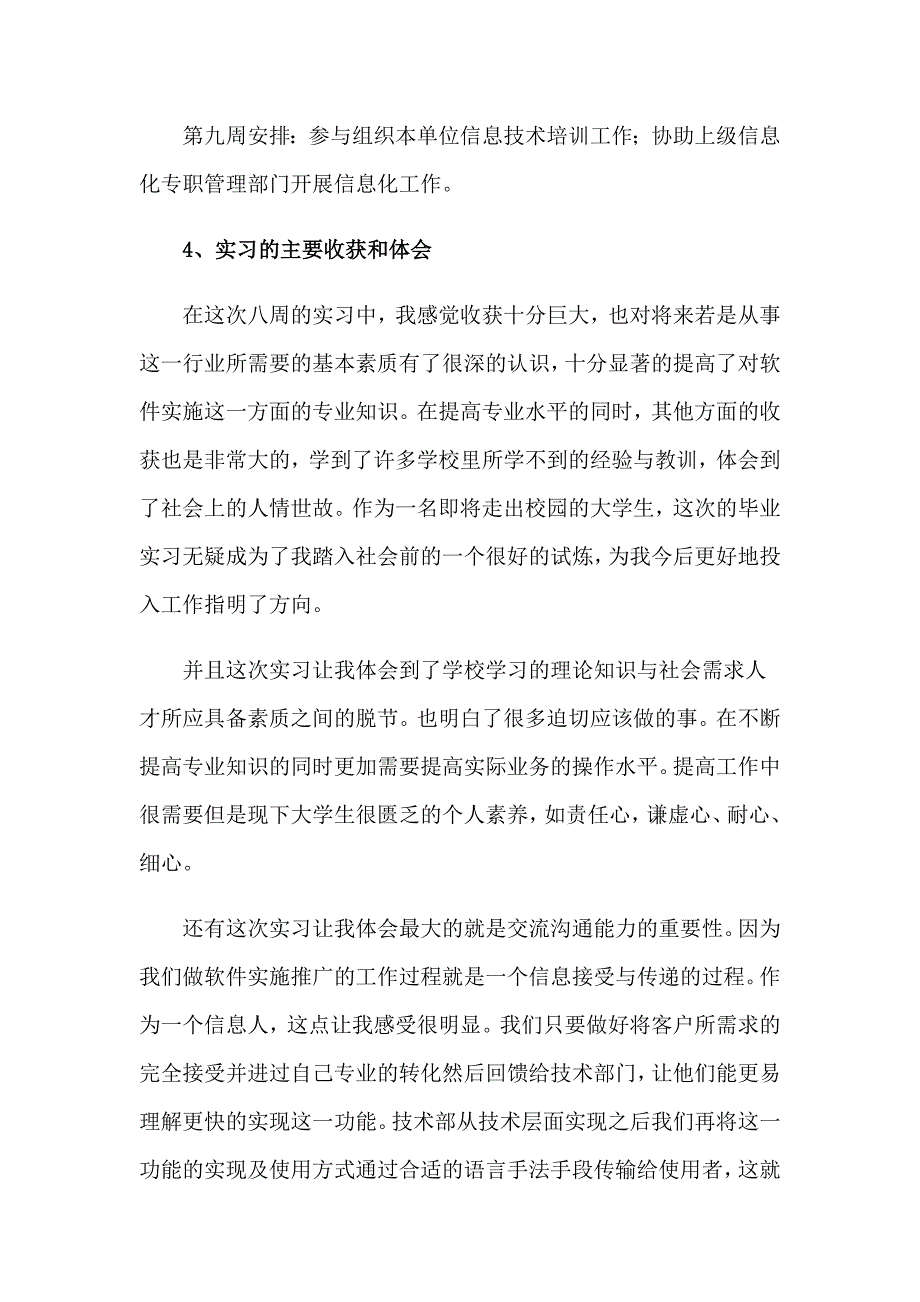 第九周安排：参与组织本单位信息技术培训工作；协助上级信息化专职管理部门开展信息化工作。

4、实习的主要收获和体会

在这次八周的实习中，我感觉收获十分巨大，也对将来若是从事这一行业所需要的基本素质有了很深的认识，十分显著的提高了对软件实施这一方面的专业知识。在提高专业水平的同时，其他方面的收获也是非常大的，学到了许多学校里所学不到的经验与教训，体会到了社会上的人情世故。作为一名即将走出校园的大学生，这次的毕业实习无疑成为了我踏入社会前的一个很好的试炼，为我今后更好地投入工作指明了方向。

并且这次实习让我体会到了学校学习的理论知识与社会需求人才所应具备素质之间的脱节。也明白了很多迫切应该做的事。在不断提高专业知识的同时更加需要提高实际业务的操作水平。提高工作中很需要但是现下大学生很匮乏的个人素养，如责任心，谦虚心、耐心、细心。

还有这次实习让我体会最大的就是交流沟通能力的重要性。因为我们做软件实施推广的工作过程就是一个信息接受与传递的过程。作为一个信息人，这点让我感受很明显。我们只要做好将客户所需求的完全接受并进过自己专业的转化然后回馈给技术部门，让他们能更易理解更快的实现这一功能。技术部从技术层面实现之后我们再将这一功能的实现及使用方式通过合适的语言手法手段传输给使用者，这就